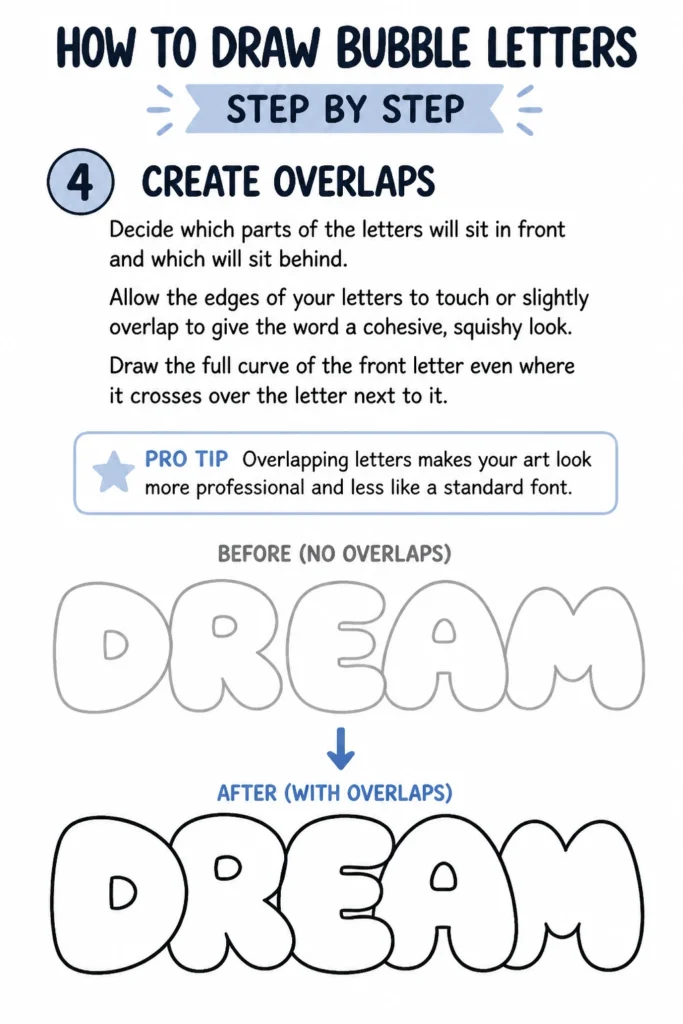 HOW TO DRAW BUBBLE LETTERS

STEP BY STEP

4 CREATE OVERLAPS

Decide which parts of the letters will sit in front and which will sit behind.

Allow the edges of your letters to touch or slightly overlap to give the word a cohesive, squishy look.

Draw the full curve of the front letter even where it crosses over the letter next to it.

PRO TIP Overlapping letters makes your art look more professional and less like a standard font.

BEFORE (NO OVERLAPS)

DREAM

AFTER (WITH OVERLAPS)

DREAM